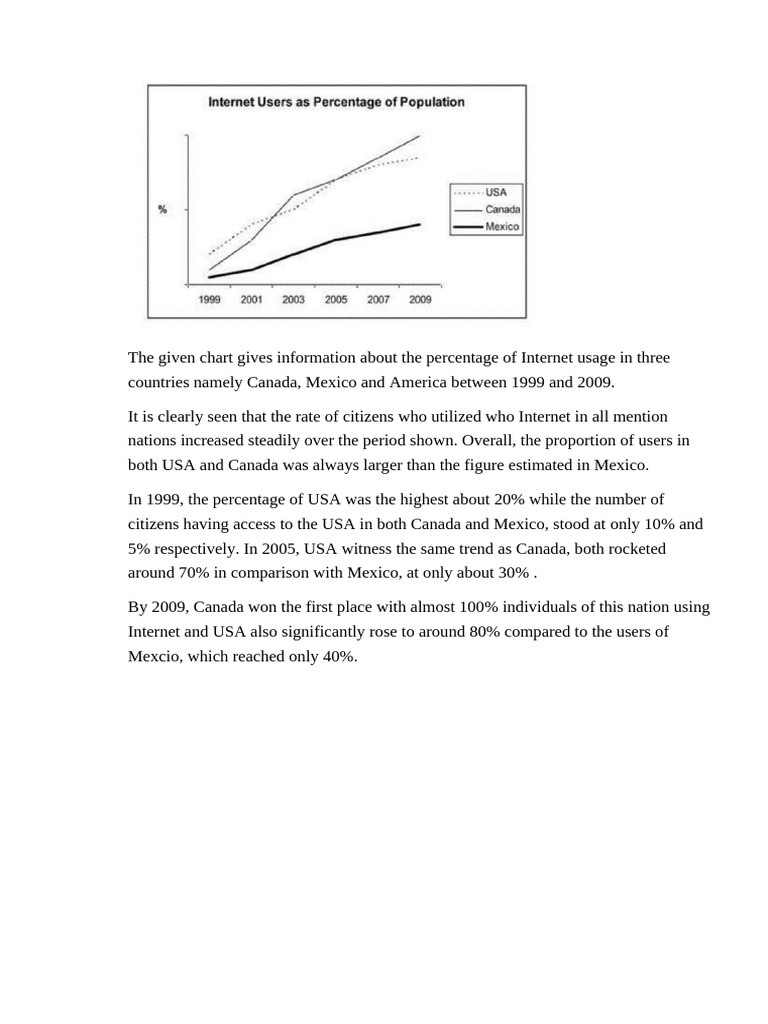 Internet Users as Percentage of Population

%

USA
Canada
Mexico

1999 2001 2003 2005 2007 2009

The given chart gives information about the percentage of Internet usage in three countries namely Canada, Mexico and America between 1999 and 2009.

It is clearly seen that the rate of citizens who utilized who Internet in all mention nations increased steadily over the period shown. Overall, the proportion of users in both USA and Canada was always larger than the figure estimated in Mexico.

In 1999, the percentage of USA was the highest about 20% while the number of citizens having access to the USA in both Canada and Mexico, stood at only 10% and 5% respectively. In 2005, USA witness the same trend as Canada, both rocketed around 70% in comparison with Mexico, at only about 30% .

By 2009, Canada won the first place with almost 100% individuals of this nation using Internet and USA also significantly rose to around 80% compared to the users of Mexcio, which reached only 40%.